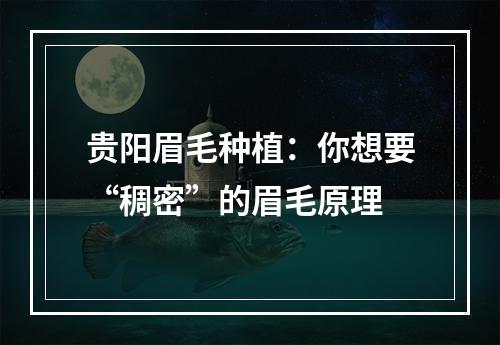 贵阳眉毛种植：你想要“稠密”的眉毛原理